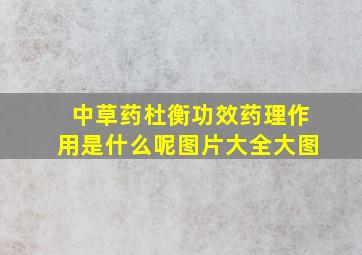 中草药杜衡功效药理作用是什么呢图片大全大图